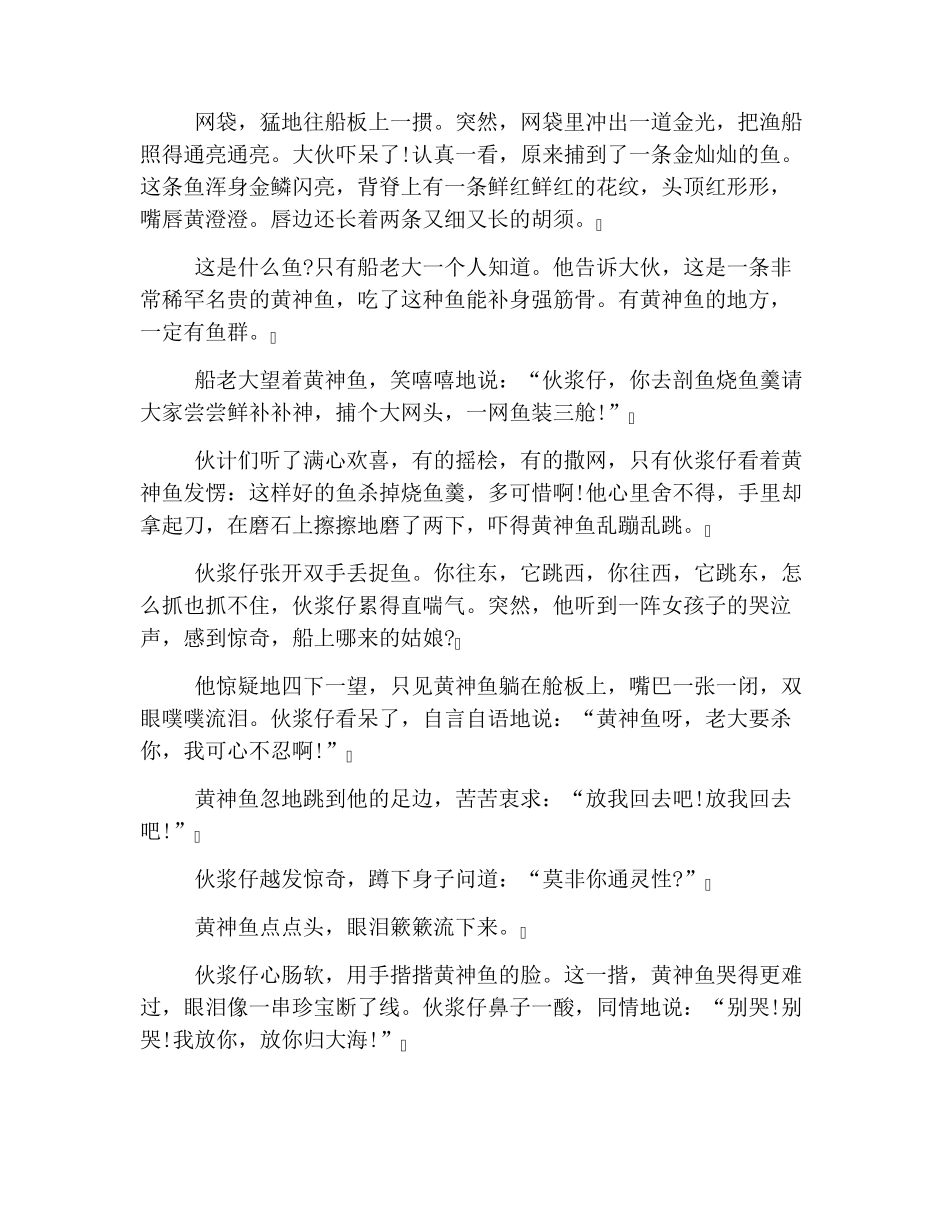 网袋，猛地往船板上一掼。突然，网袋里冲出一道金光，把渔船照得通亮通亮。大伙吓呆了!认真一看，原来捕到了一条金灿灿的鱼。这条鱼浑身金鳞闪亮，背脊上有一条鲜红鲜红的花纹，头顶红彤彤，嘴唇黄澄澄。唇边还长着两条又细又长的胡须。

这是什么鱼?只有船老大一个人知道。他告诉大伙，这是一条非常稀罕名贵的黄神鱼，吃了这种鱼能补身强筋骨。有黄神鱼的地方，一定有鱼群。

船老大望着黄神鱼，笑嘻嘻地说：“伙浆仔，你去剖鱼烧鱼羹请大家尝尝鲜补补神，捕个大网头，一网鱼装三舱!”

伙计们听了满心欢喜，有的摇桧，有的撒网，只有伙浆仔看着黄神鱼发愣：这样好的鱼杀掉烧鱼羹，多可惜啊!他心里舍不得，手里却拿起刀，在磨石上擦擦地磨了两下，吓得黄神鱼乱蹦乱跳。

伙浆仔张开双手丢捉鱼。你往东，它跳西，你往西，它跳东，怎么抓也抓不住，伙浆仔累得直喘气。突然，他听到一阵女孩子的哭泣声，感到惊奇，船上哪来的姑娘?

他惊疑地四下一望，只见黄神鱼躺在舱板上，嘴巴一张一闭，双眼噗噗流泪。伙浆仔看呆了，自言自语地说：“黄神鱼呀，老大要杀你，我可心不忍啊!”

黄神鱼忽地跳到他的足边，苦苦衷求：“放我回去吧!放我回去吧!”

伙浆仔越发惊奇，蹲下身子问道：“莫非你通灵性?”

黄神鱼点点头，眼泪簌簌流下来。

伙浆仔心肠软，用手揩揩黄神鱼的脸。这一揩，黄神鱼哭得更难过，眼泪像一串珍宝断了线。伙浆仔鼻子一酸，同情地说：“别哭!别哭!我放你，放你归大海!”